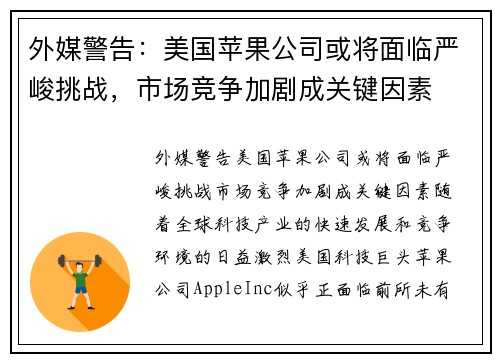 外媒警告：美国苹果公司或将面临严峻挑战，市场竞争加剧成关键因素

外媒警告美国苹果公司或将面临严峻挑战市场竞争加剧成关键因素随着全球科技产业的快速发展和竞争环境的日益激烈美国科技巨头苹果公司AppleInc似乎正面临前所未有